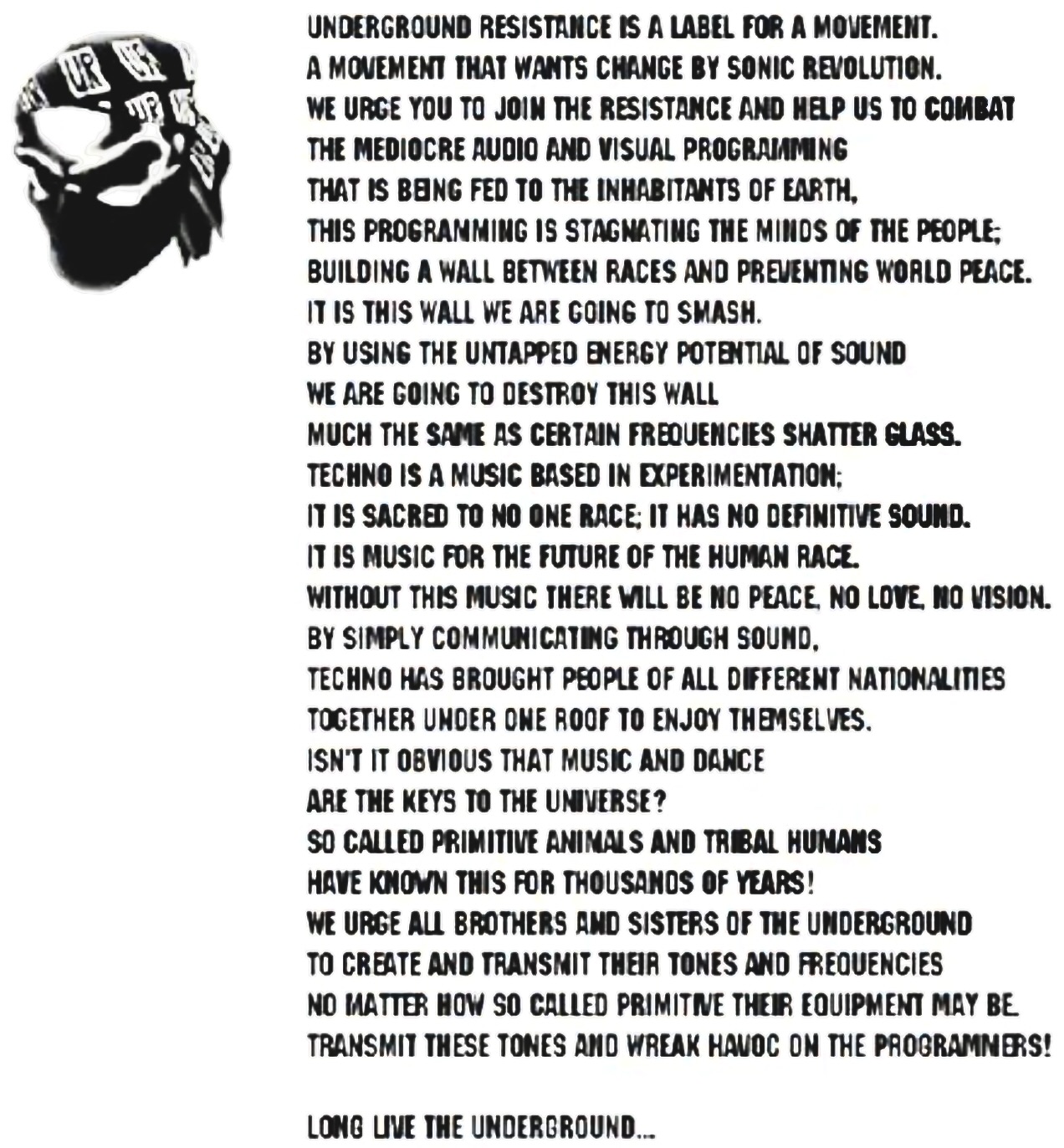 UR UR UR UR

UNDERGROUND RESISTANCE IS A LABEL FOR A MOVEMENT.
A MOVEMENT THAT WANTS CHANGE BY SONIC REVOLUTION.
WE URGE YOU TO JOIN THE RESISTANCE AND HELP US TO COMBAT
THE MEDIOCRE AUDIO AND VISUAL PROGRAMMING
THAT IS BEING FED TO THE INHABITANTS OF EARTH,
THIS PROGRAMMING IS STAGNATING THE MINDS OF THE PEOPLE;
BUILDING A WALL BETWEEN RACES AND PREVENTING WORLD PEACE.
IT IS THIS WALL WE ARE GOING TO SMASH.
BY USING THE UNTAPPED ENERGY POTENTIAL OF SOUND
WE ARE GOING TO DESTROY THIS WALL
MUCH THE SAME AS CERTAIN FREQUENCIES SHATTER GLASS.
TECHNO IS A MUSIC BASED IN EXPERIMENTATION;
IT IS SACRED TO NO ONE RACE; IT HAS NO DEFINITIVE SOUND.
IT IS MUSIC FOR THE FUTURE OF THE HUMAN RACE.
WITHOUT THIS MUSIC THERE WILL BE NO PEACE, NO LOVE, NO VISION.
BY SIMPLY COMMUNICATING THROUGH SOUND,
TECHNO HAS BROUGHT PEOPLE OF ALL DIFFERENT NATIONALITIES
TOGETHER UNDER ONE ROOF TO ENJOY THEMSELVES.
ISN'T IT OBVIOUS THAT MUSIC AND DANCE
ARE THE KEYS TO THE UNIVERSE?
SO CALLED PRIMITIVE ANIMALS AND TRIBAL HUMANS
HAVE KNOWN THIS FOR THOUSANDS OF YEARS!
WE URGE ALL BROTHERS AND SISTERS OF THE UNDERGROUND
TO CREATE AND TRANSMIT THEIR TONES AND FREQUENCIES
NO MATTER HOW SO CALLED PRIMITIVE THEIR EQUIPMENT MAY BE.
TRANSMIT THESE TONES AND WREAK HAVOC ON THE PROGRAMMERS!

LONG LIVE THE UNDERGROUND...